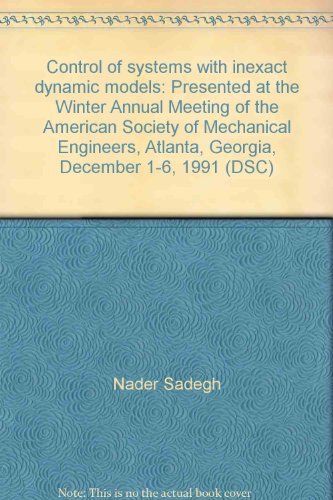 Control of systems with inexact dynamic models: Presented at the Winter Annual Meeting of the American Society of Mechanical Engineers, Atlanta, Georgia, December 1-6, 1991 (DSC)

Nader Sadegh

Note: This is no the actual book cover